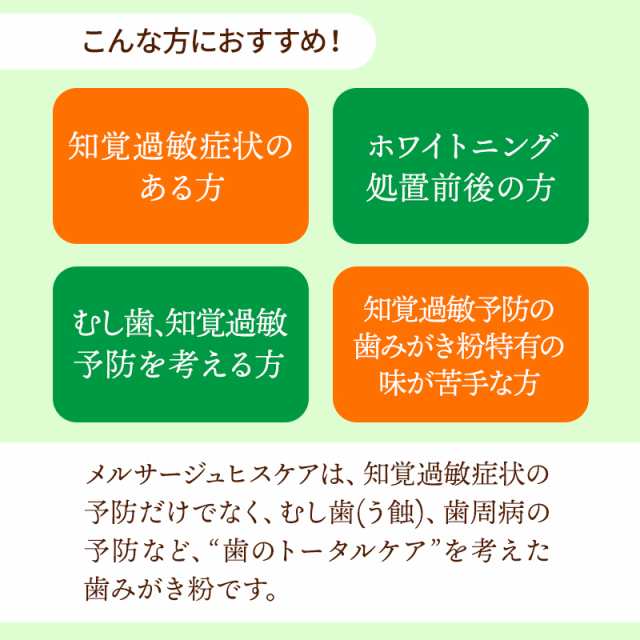 こんな方におすすめ！

知覚過敏症状のある方

ホワイトニング処置前後の方

むし歯、知覚過敏予防を考える方

知覚過敏予防の歯みがき粉特有の味が苦手な方

メルサージュヒスケアは、知覚過敏症状の予防だけでなく、むし歯(う蝕)、歯周病の予防など、“歯のトータルケア”を考えた歯みがき粉です。